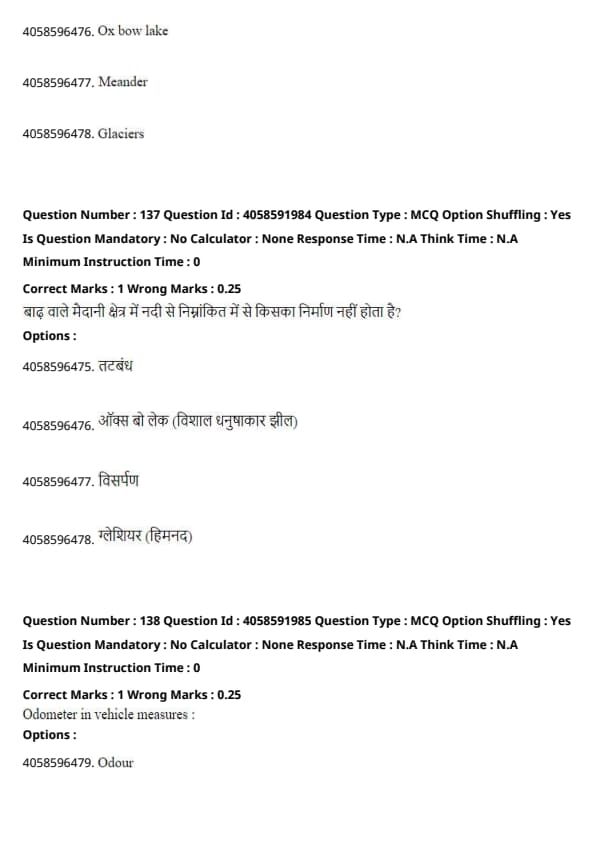 4058596476. Ox bow lake

4058596477. Meander

4058596478. Glaciers

Question Number : 137 Question Id : 4058591984 Question Type : MCQ Option Shuffling : Yes Is Question Mandatory : No Calculator : None Response Time : N.A Think Time : N.A Minimum Instruction Time : 0

Correct Marks : 1 Wrong Marks : 0.25

बाढ़ वाले मैदानी क्षेत्र में नदी से निम्नांकित में से किसका निर्माण नहीं होता है?

Options :

4058596475. तटबंध

4058596476. ऑक्स बो लेक (विशाल धनुषाकार झील)

4058596477. विसर्पण

4058596478. ग्लेशियर (हिमनद)

Question Number : 138 Question Id : 4058591985 Question Type : MCQ Option Shuffling : Yes Is Question Mandatory : No Calculator : None Response Time : N.A Think Time : N.A Minimum Instruction Time : 0

Correct Marks : 1 Wrong Marks : 0.25

Odometer in vehicle measures :

Options :

4058596479. Odour